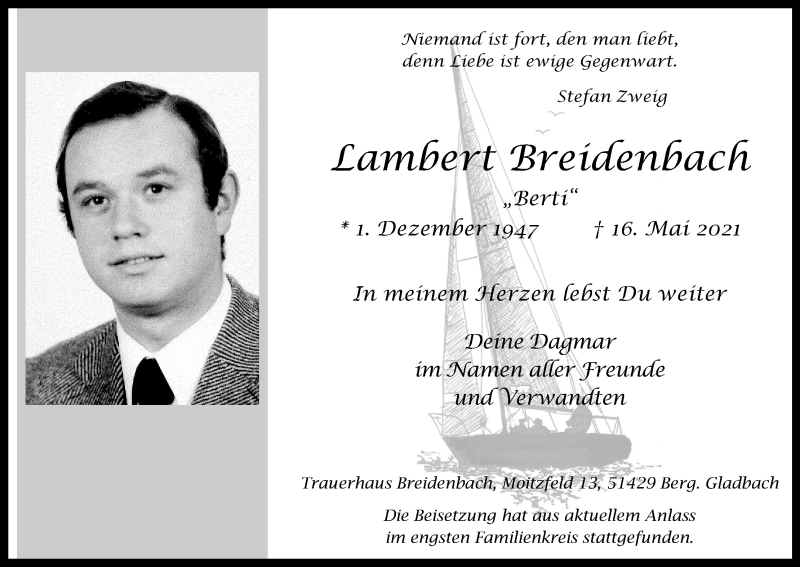 Niemand ist fort, den man liebt,
denn Liebe ist ewige Gegenwart.

Stefan Zweig

Lambert Breidenbach

„Berti“

* 1. Dezember 1947 † 16. Mai 2021

In meinem Herzen lebst Du weiter

Deine Dagmar
im Namen aller Freunde
und Verwandten

Trauerhaus Breidenbach, Moitzfeld 13, 51429 Berg. Gladbach

Die Beisetzung hat aus aktuellem Anlass
im engsten Familienkreis stattgefunden.